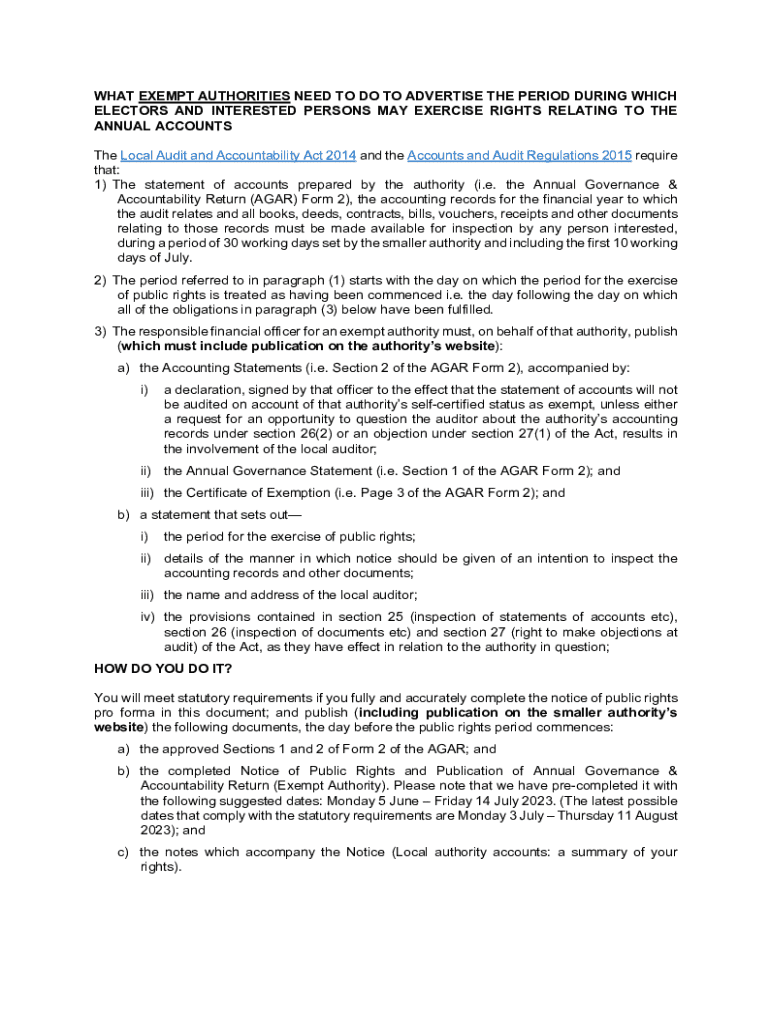 WHAT EXEMPT AUTHORITIES NEED TO DO TO ADVERTISE THE PERIOD DURING WHICH ELECTORS AND INTERESTED PERSONS MAY EXERCISE RIGHTS RELATING TO THE ANNUAL ACCOUNTS

The Local Audit and Accountability Act 2014 and the Accounts and Audit Regulations 2015 require that:
1) The statement of accounts prepared by the authority (i.e. the Annual Governance & Accountability Return (AGAR) Form 2), the accounting records for the financial year to which the audit relates and all books, deeds, contracts, bills, vouchers, receipts and other documents relating to those records must be made available for inspection by any person interested, during a period of 30 working days set by the smaller authority and including the first 10 working days of July.

2) The period referred to in paragraph (1) starts with the day on which the period for the exercise of public rights is treated as having been commenced i.e. the day following the day on which all of the obligations in paragraph (3) below have been fulfilled.

3) The responsible financial officer for an exempt authority must, on behalf of that authority, publish (which must include publication on the authority's website):

a) the Accounting Statements (i.e. Section 2 of the AGAR Form 2), accompanied by:

i) a declaration, signed by that officer to the effect that the statement of accounts will not be audited on account of that authority's self-certified status as exempt, unless either a request for an opportunity to question the auditor about the authority's accounting records under section 26(2) or an objection under section 27(1) of the Act, results in the involvement of the local auditor;

ii) the Annual Governance Statement (i.e. Section 1 of the AGAR Form 2); and

iii) the Certificate of Exemption (i.e. Page 3 of the AGAR Form 2); and

b) a statement that sets out—

i) the period for the exercise of public rights;

ii) details of the manner in which notice should be given of an intention to inspect the accounting records and other documents;

iii) the name and address of the local auditor;

iv) the provisions contained in section 25 (inspection of statements of accounts etc), section 26 (inspection of documents etc) and section 27 (right to make objections at audit) of the Act, as they have effect in relation to the authority in question;

HOW DO YOU DO IT?

You will meet statutory requirements if you fully and accurately complete the notice of public rights pro forma in this document; and publish (including publication on the smaller authority's website) the following documents, the day before the public rights period commences:

a) the approved Sections 1 and 2 of Form 2 of the AGAR; and

b) the completed Notice of Public Rights and Publication of Annual Governance & Accountability Return (Exempt Authority). Please note that we have pre-completed it with the following suggested dates: Monday 5 June – Friday 14 July 2023. (The latest possible dates that comply with the statutory requirements are Monday 3 July – Thursday 11 August 2023); and

c) the notes which accompany the Notice (Local authority accounts: a summary of your rights).